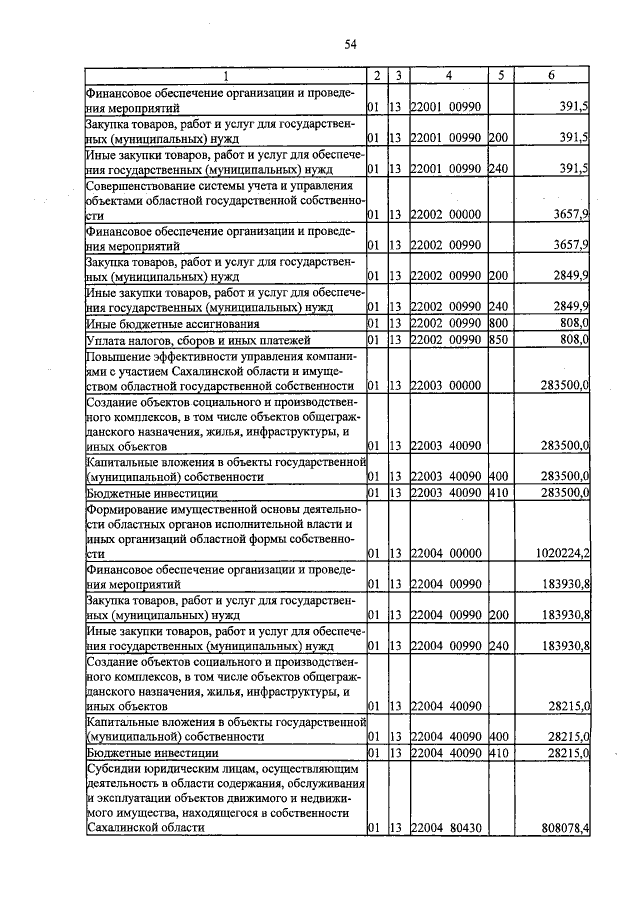 54

| 1 | 2 | 3 | 4 | 5 | 6 |
|---|---|---|---|---|---|
| Финансовое обеспечение организации и проведения мероприятий | 01 | 13 | 22001 00990 | | 391,5 |
| Закупка товаров, работ и услуг для государственных (муниципальных) нужд | 01 | 13 | 22001 00990 | 200 | 391,5 |
| Иные закупки товаров, работ и услуг для обеспечения государственных (муниципальных) нужд | 01 | 13 | 22001 00990 | 240 | 391,5 |
| Совершенствование системы учета и управления объектами областной государственной собственности | 01 | 13 | 22002 00000 | | 3657,9 |
| Финансовое обеспечение организации и проведения мероприятий | 01 | 13 | 22002 00990 | | 3657,9 |
| Закупка товаров, работ и услуг для государственных (муниципальных) нужд | 01 | 13 | 22002 00990 | 200 | 2849,9 |
| Иные закупки товаров, работ и услуг для обеспечения государственных (муниципальных) нужд | 01 | 13 | 22002 00990 | 240 | 2849,9 |
| Иные бюджетные ассигнования | 01 | 13 | 22002 00990 | 800 | 808,0 |
| Уплата налогов, сборов и иных платежей | 01 | 13 | 22002 00990 | 850 | 808,0 |
| Повышение эффективности управления компаниями с участием Сахалинской области и имуществом областной государственной собственности | 01 | 13 | 22003 00000 | | 283500,0 |
| Создание объектов социального и производственного комплексов, в том числе объектов общегражданского назначения, жилья, инфраструктуры, и иных объектов | 01 | 13 | 22003 40090 | | 283500,0 |
| Капитальные вложения в объекты государственной (муниципальной) собственности | 01 | 13 | 22003 40090 | 400 | 283500,0 |
| Бюджетные инвестиции | 01 | 13 | 22003 40090 | 410 | 283500,0 |
| Формирование имущественной основы деятельности областных органов исполнительной власти и иных организаций областной формы собственности | 01 | 13 | 22004 00000 | | 1020224,2 |
| Финансовое обеспечение организации и проведения мероприятий | 01 | 13 | 22004 00990 | | 183930,8 |
| Закупка товаров, работ и услуг для государственных (муниципальных) нужд | 01 | 13 | 22004 00990 | 200 | 183930,8 |
| Иные закупки товаров, работ и услуг для обеспечения государственных (муниципальных) нужд | 01 | 13 | 22004 00990 | 240 | 183930,8 |
| Создание объектов социального и производственного комплексов, в том числе объектов общегражданского назначения, жилья, инфраструктуры, и иных объектов | 01 | 13 | 22004 40090 | | 28215,0 |
| Капитальные вложения в объекты государственной (муниципальной) собственности | 01 | 13 | 22004 40090 | 400 | 28215,0 |
| Бюджетные инвестиции | 01 | 13 | 22004 40090 | 410 | 28215,0 |
| Субсидии юридическим лицам, осуществляющим деятельность в области содержания, обслуживания и эксплуатации объектов движимого и недвижимого имущества, находящегося в собственности Сахалинской области | 01 | 13 | 22004 80430 | | 808078,4 |